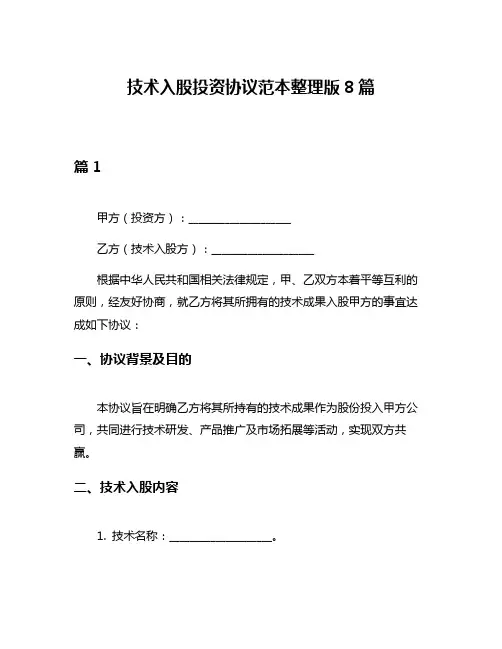 技术入股投资协议范本整理版 8 篇

篇 1

甲方（投资方）：__________________

乙方（技术入股方）：__________________

根据中华人民共和国相关法律规定，甲、乙双方本着平等互利的原则，经友好协商，就乙方将其所拥有的技术成果入股甲方的事宜达成如下协议：

一、协议背景及目的

本协议旨在明确乙方将其所持有的技术成果作为股份投入甲方公司，共同进行技术研发、产品推广及市场拓展等活动，实现双方共赢。

二、技术入股内容

1. 技术名称：__________________。